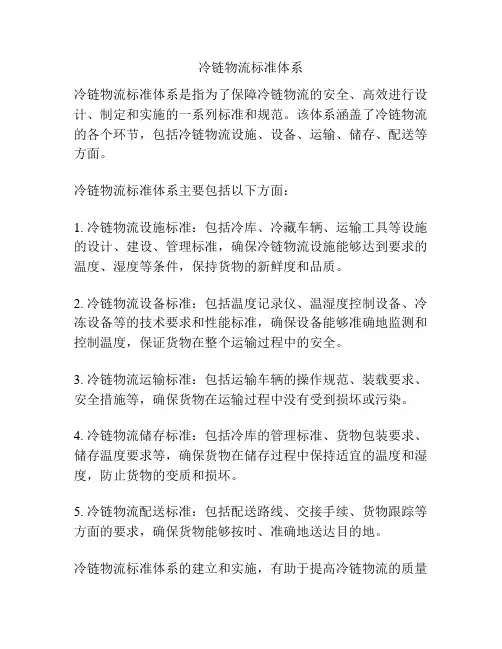 冷链物流标准体系

冷链物流标准体系是指为了保障冷链物流的安全、高效进行设计、制定和实施的一系列标准和规范。该体系涵盖了冷链物流的各个环节，包括冷链物流设施、设备、运输、储存、配送等方面。

冷链物流标准体系主要包括以下方面：

1. 冷链物流设施标准：包括冷库、冷藏车辆、运输工具等设施的设计、建设、管理标准，确保冷链物流设施能够达到要求的温度、湿度等条件，保持货物的新鲜度和品质。

2. 冷链物流设备标准：包括温度记录仪、温湿度控制设备、冷冻设备等的技术要求和性能标准，确保设备能够准确地监测和控制温度，保证货物在整个运输过程中的安全。

3. 冷链物流运输标准：包括运输车辆的操作规范、装载要求、安全措施等，确保货物在运输过程中没有受到损坏或污染。

4. 冷链物流储存标准：包括冷库的管理标准、货物包装要求、储存温度要求等，确保货物在储存过程中保持适宜的温度和湿度，防止货物的变质和损坏。

5. 冷链物流配送标准：包括配送路线、交接手续、货物跟踪等方面的要求，确保货物能够按时、准确地送达目的地。

冷链物流标准体系的建立和实施，有助于提高冷链物流的质量